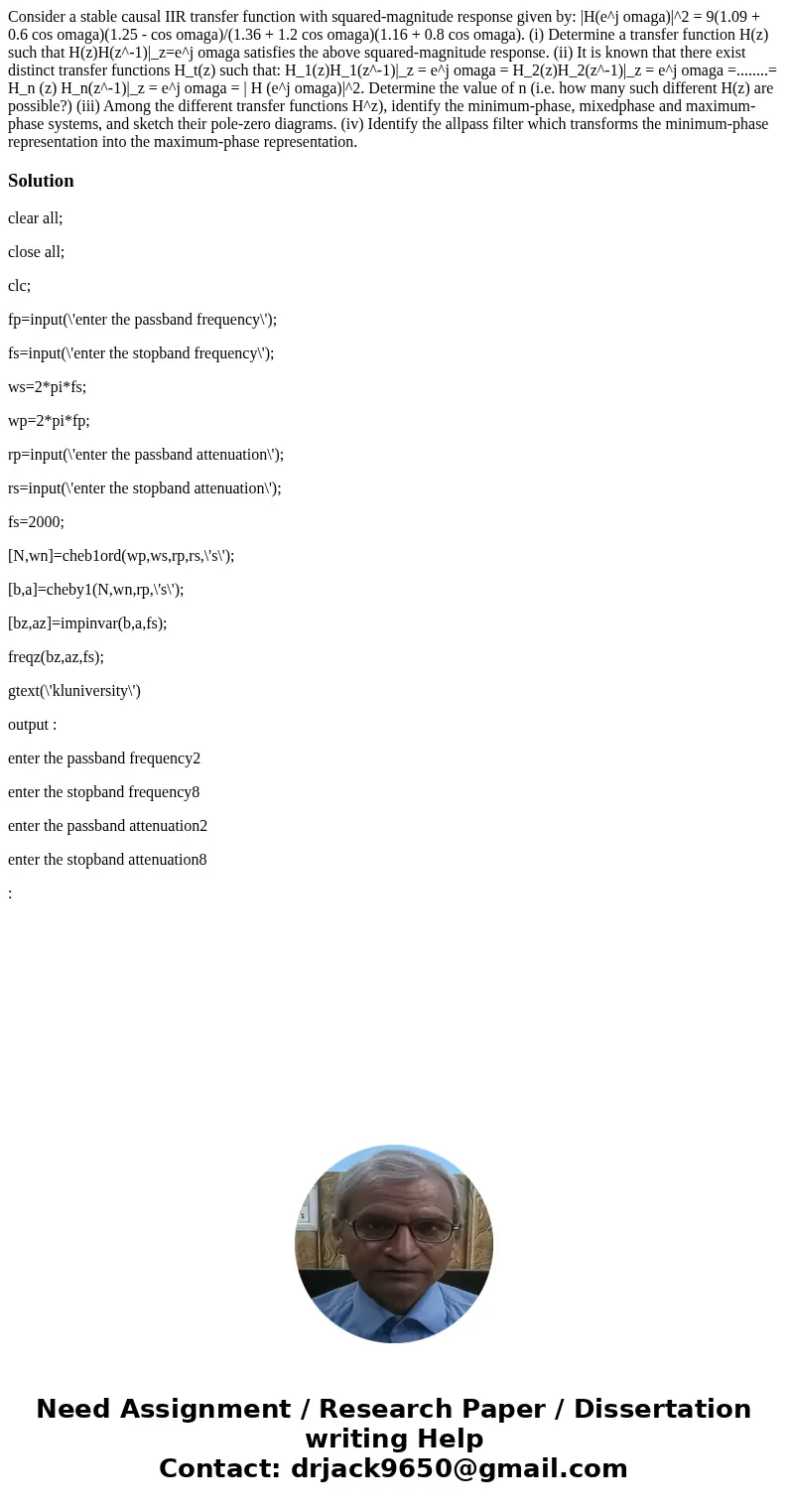 Consider a stable causal IIR transfer function with squared-magnitude response given by: |H(e^j omaga)|^2 = 9(1.09 + 0.6 cos omaga)(1.25 - cos omaga)/(1.36 + 1.2 cos omaga)(1.16 + 0.8 cos omaga). (i) Determine a transfer function H(z) such that H(z)H(z^-1)|_z=e^j omaga satisfies the above squared-magnitude response. (ii) It is known that there exist distinct transfer functions H_t(z) such that: H_1(z)H_1(z^-1)|_z = e^j omaga = H_2(z)H_2(z^-1)|_z = e^j omaga =........= H_n (z) H_n(z^-1)|_z = e^j omaga = | H (e^j omaga)|^2. Determine the value of n (i.e. how many such different H(z) are possible?) (iii) Among the different transfer functions H^z), identify the minimum-phase, mixedphase and maximum-phase systems, and sketch their pole-zero diagrams. (iv) Identify the allpass filter which transforms the minimum-phase representation into the maximum-phase representation.

Solution

clear all;

close all;

clc;

fp=input(\'enter the passband frequency\');

fs=input(\'enter the stopband frequency\');

ws=2*pi*fs;

wp=2*pi*fp;

rp=input(\'enter the passband attenuation\');

rs=input(\'enter the stopband attenuation\');

fs=2000;

[N,wn]=cheb1ord(wp,ws,rp,rs,\'s\');

[b,a]=cheby1(N,wn,rp,\'s\');

[bz,az]=impinvar(b,a,fs);

freqz(bz,az,fs);

gtext(\'kluniversity\')

output :

enter the passband frequency2

enter the stopband frequency8

enter the passband attenuation2

enter the stopband attenuation8

:

Need Assignment / Research Paper / Dissertation writing Help
Contact: drjack9650@gmail.com